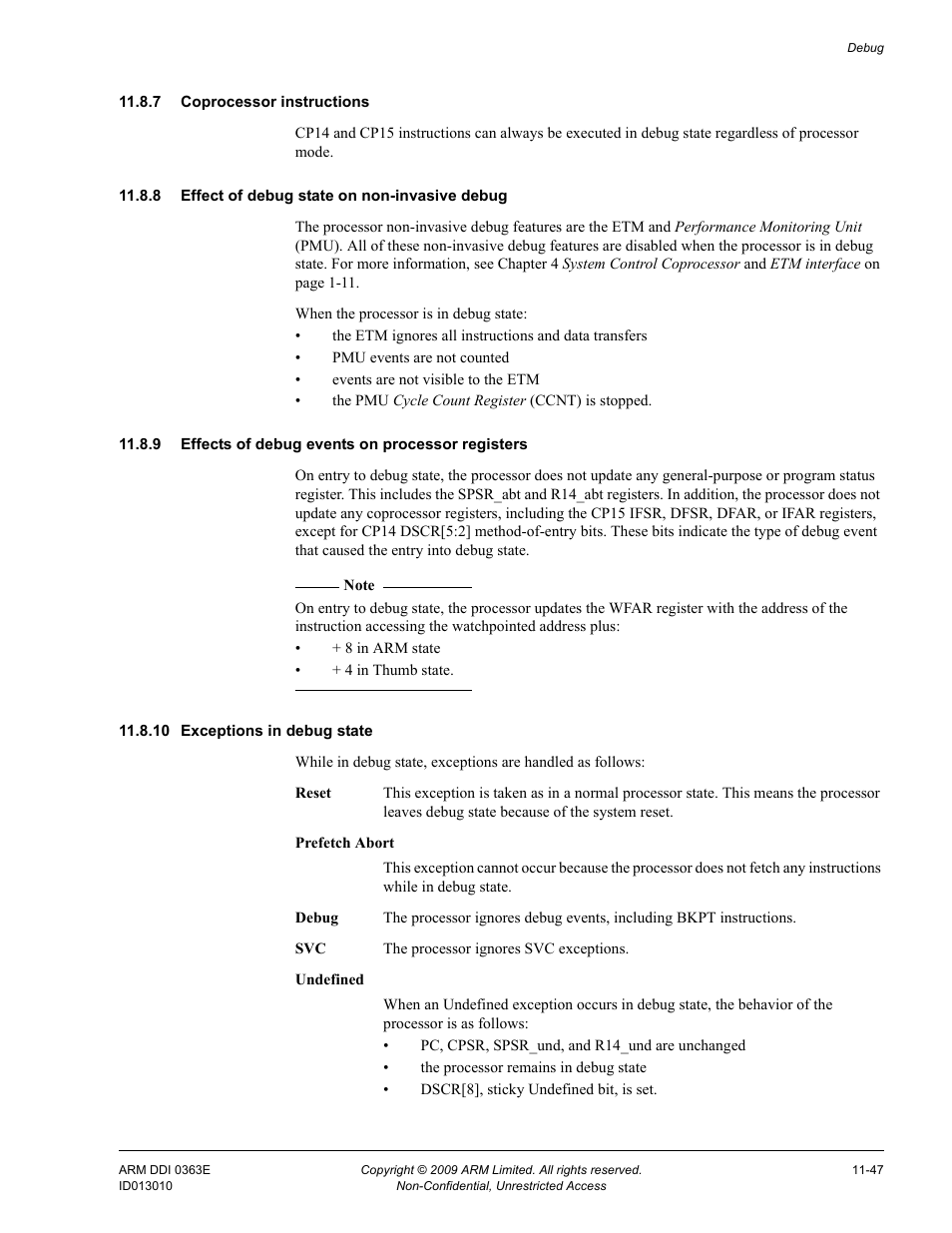 Debug

11.8.7 Coprocessor instructions

CP14 and CP15 instructions can always be executed in debug state regardless of processor mode.

11.8.8 Effect of debug state on non-invasive debug

The processor non-invasive debug features are the ETM and Performance Monitoring Unit (PMU). All of these non-invasive debug features are disabled when the processor is in debug state. For more information, see Chapter 4 System Control Coprocessor and ETM interface on page 1-11.

When the processor is in debug state:
• the ETM ignores all instructions and data transfers
• PMU events are not counted
• events are not visible to the ETM
• the PMU Cycle Count Register (CCNT) is stopped.

11.8.9 Effects of debug events on processor registers

On entry to debug state, the processor does not update any general-purpose or program status register. This includes the SPSR_abt and R14_abt registers. In addition, the processor does not update any coprocessor registers, including the CP15 IFSR, DFSR, DFAR, or IFAR registers, except for CP14 DSCR[5:2] method-of-entry bits. These bits indicate the type of debug event that caused the entry into debug state.

Note

On entry to debug state, the processor updates the WFAR register with the address of the instruction accessing the watchpointed address plus:
• + 8 in ARM state
• + 4 in Thumb state.

11.8.10 Exceptions in debug state

While in debug state, exceptions are handled as follows:

Reset This exception is taken as in a normal processor state. This means the processor leaves debug state because of the system reset.

Prefetch Abort
This exception cannot occur because the processor does not fetch any instructions while in debug state.

Debug The processor ignores debug events, including BKPT instructions.

SVC The processor ignores SVC exceptions.

Undefined
When an Undefined exception occurs in debug state, the behavior of the processor is as follows:
• PC, CPSR, SPSR_und, and R14_und are unchanged
• the processor remains in debug state
• DSCR[8], sticky Undefined bit, is set.

ARM DDI 0363E
ID013010

Copyright © 2009 ARM Limited. All rights reserved.
Non-Confidential, Unrestricted Access

11-47